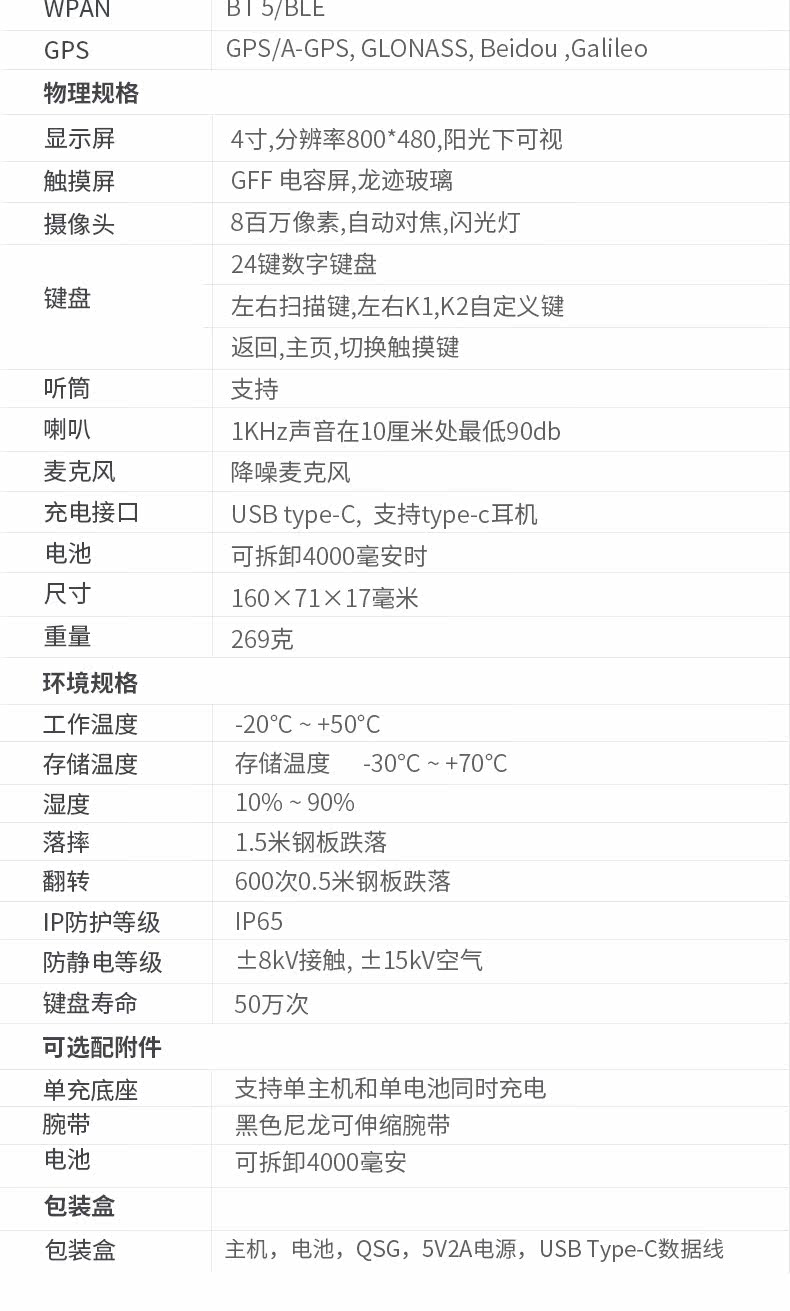 | WPAN | BT 5/BLE |
|---|---|
| GPS | GPS/A-GPS, GLONASS, Beidou ,Galileo |
| 物理规格 | |
| 显示屏 | 4寸,分辨率800*480,阳光下可视 |
| 触摸屏 | GFF 电容屏,龙迹玻璃 |
| 摄像头 | 8百万像素,自动对焦,闪光灯 |
| 键盘 | 24键数字键盘 |
| | 左右扫描键,左右K1,K2自定义键 |
| | 返回,主页,切换触摸键 |
| 听筒 | 支持 |
| 喇叭 | 1KHz声音在10厘米处最低90db |
| 麦克风 | 降噪麦克风 |
| 充电接口 | USB type-C, 支持type-c耳机 |
| 电池 | 可拆卸4000毫安时 |
| 尺寸 | 160×71×17毫米 |
| 重量 | 269克 |
| 环境规格 | |
| 工作温度 | -20°C ~ +50°C |
| 存储温度 | 存储温度 -30°C ~ +70°C |
| 湿度 | 10% ~ 90% |
| 落摔 | 1.5米钢板跌落 |
| 翻转 | 600次0.5米钢板跌落 |
| IP防护等级 | IP65 |
| 防静电等级 | ±8kV接触, ±15kV空气 |
| 键盘寿命 | 50万次 |
| 可选配附件 | |
| 单充底座 | 支持单主机和单电池同时充电 |
| 腕带 | 黑色尼龙可伸缩腕带 |
| 电池 | 可拆卸4000毫安 |
| 包装盒 | |
| 包装盒 | 主机，电池，QSG，5V2A电源，USB Type-C数据线 |